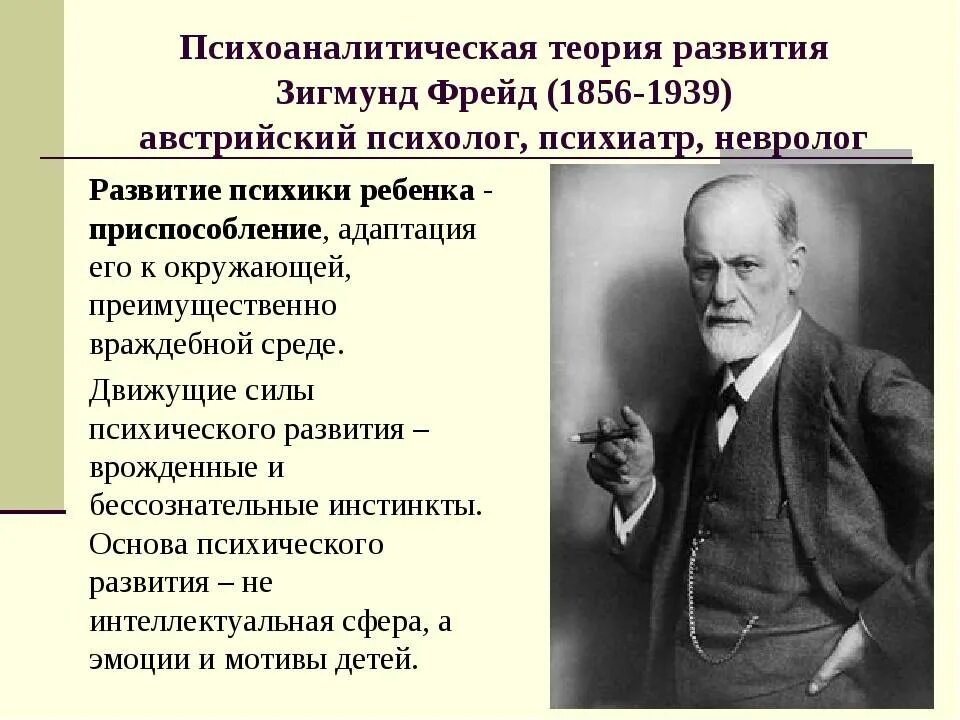 Психоаналитическая теория развития
Зигмунд Фрейд (1856-1939)
австрийский психолог, психиатр, невролог

Развитие психики ребенка - приспособление, адаптация его к окружающей, преимущественно враждебной среде.

Движущие силы психического развития – врожденные и бессознательные инстинкты. Основа психического развития – не интеллектуальная сфера, а эмоции и мотивы детей.